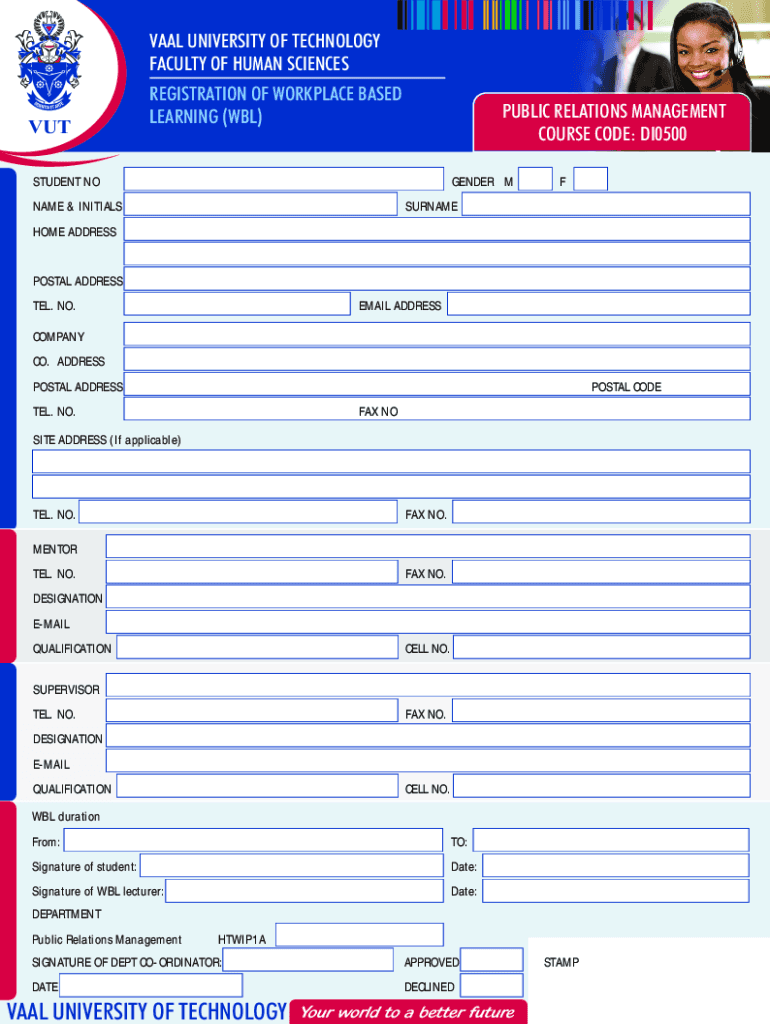 VUT

VAAL UNIVERSITY OF TECHNOLOGY
FACULTY OF HUMAN SCIENCES

REGISTRATION OF WORKPLACE BASED LEARNING (WBL)

PUBLIC RELATIONS MANAGEMENT
COURSE CODE: DI0500

STUDENT NO
GENDER M F
NAME & INITIALS
SURNAME
HOME ADDRESS
POSTAL ADDRESS
TEL. NO.
EMAIL ADDRESS
COMPANY
CO. ADDRESS
POSTAL ADDRESS
POSTAL CODE
TEL. NO.
FAX NO
SITE ADDRESS (If applicable)
TEL. NO.
FAX NO.

MENTOR
TEL. NO.
FAX NO.
DESIGNATION
E-MAIL
QUALIFICATION
CELL NO.

SUPERVISOR
TEL. NO.
FAX NO.
DESIGNATION
E-MAIL
QUALIFICATION
CELL NO.

WBL duration
From:
TO:
Signature of student:
Date:
Signature of WBL lecturer:
Date:
DEPARTMENT
Public Relations Management
HTWIP1A
SIGNATURE OF DEPT CO-ORDINATOR:
APPROVED
STAMP
DATE
DECLINED

VAAL UNIVERSITY OF TECHNOLOGY Your world to a better future